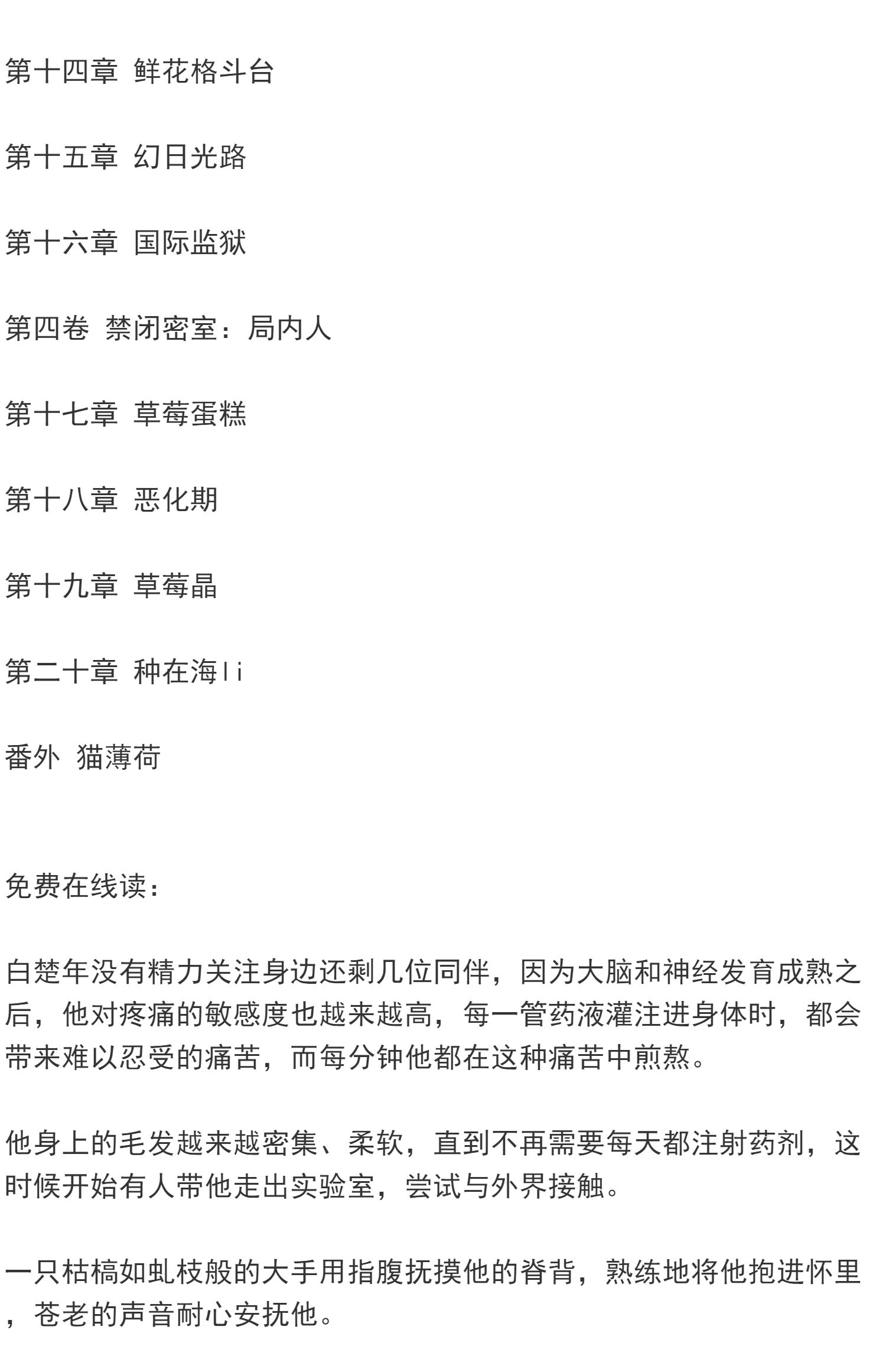 第十四章 鲜花格斗台

第十五章 幻日光路

第十六章 国际监狱

第四卷 禁闭密室：局内人

第十七章 草莓蛋糕

第十八章 恶化期

第十九章 草莓晶

第二十章 种在海li

番外 猫薄荷

免费在线读：

白楚年没有精力关注身边还剩几位同伴，因为大脑和神经发育成熟之后，他对疼痛的敏感度也越来越高，每一管药液灌注进身体时，都会带来难以忍受的痛苦，而每分钟他都在这种痛苦中煎熬。

他身上的毛发越来越密集、柔软，直到不再需要每天都注射药剂，这时候开始有人带他走出实验室，尝试与外界接触。

一只枯槁如虬枝般的大手用指腹抚摸他的脊背，熟练地将他抱进怀里，苍老的声音耐心安抚他。